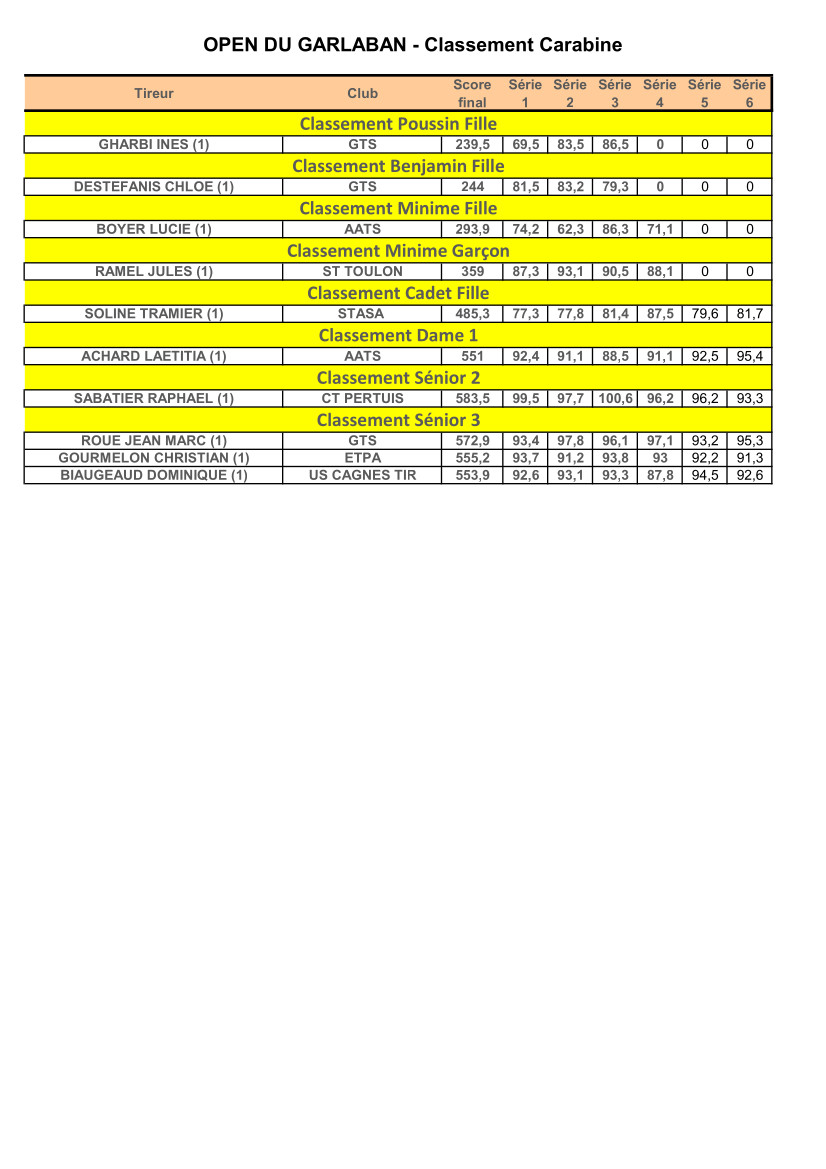 OPEN DU GARLABAN - Classement Carabine

| Tireur | Club | Score final | Série 1 | Série 2 | Série 3 | Série 4 | Série 5 | Série 6 |
|---|---|---|---|---|---|---|---|---|
| Classement Poussin Fille | | | | | | | | |
| GHARBI INES (1) | GTS | 239,5 | 69,5 | 83,5 | 86,5 | 0 | 0 | 0 |
| Classement Benjamin Fille | | | | | | | | |
| DESTEFANIS CHLOE (1) | GTS | 244 | 81,5 | 83,2 | 79,3 | 0 | 0 | 0 |
| Classement Minime Fille | | | | | | | | |
| BOYER LUCIE (1) | AATS | 293,9 | 74,2 | 62,3 | 86,3 | 71,1 | 0 | 0 |
| Classement Minime Garçon | | | | | | | | |
| RAMEL JULES (1) | ST TOULON | 359 | 87,3 | 93,1 | 90,5 | 88,1 | 0 | 0 |
| Classement Cadet Fille | | | | | | | | |
| SOLINE TRAMIER (1) | STASA | 485,3 | 77,3 | 77,8 | 81,4 | 87,5 | 79,6 | 81,7 |
| Classement Dame 1 | | | | | | | | |
| ACHARD LAETITIA (1) | AATS | 551 | 92,4 | 91,1 | 88,5 | 91,1 | 92,5 | 95,4 |
| Classement Sénior 2 | | | | | | | | |
| SABATIER RAPHAEL (1) | CT PERTUIS | 583,5 | 99,5 | 97,7 | 100,6 | 96,2 | 96,2 | 93,3 |
| Classement Sénior 3 | | | | | | | | |
| ROUE JEAN MARC (1) | GTS | 572,9 | 93,4 | 97,8 | 96,1 | 97,1 | 93,2 | 95,3 |
| GOURMELON CHRISTIAN (1) | ETPA | 555,2 | 93,7 | 91,2 | 93,8 | 93 | 92,2 | 91,3 |
| BIAUGEAUD DOMINIQUE (1) | US CAGNES TIR | 553,9 | 92,6 | 93,1 | 93,3 | 87,8 | 94,5 | 92,6 |